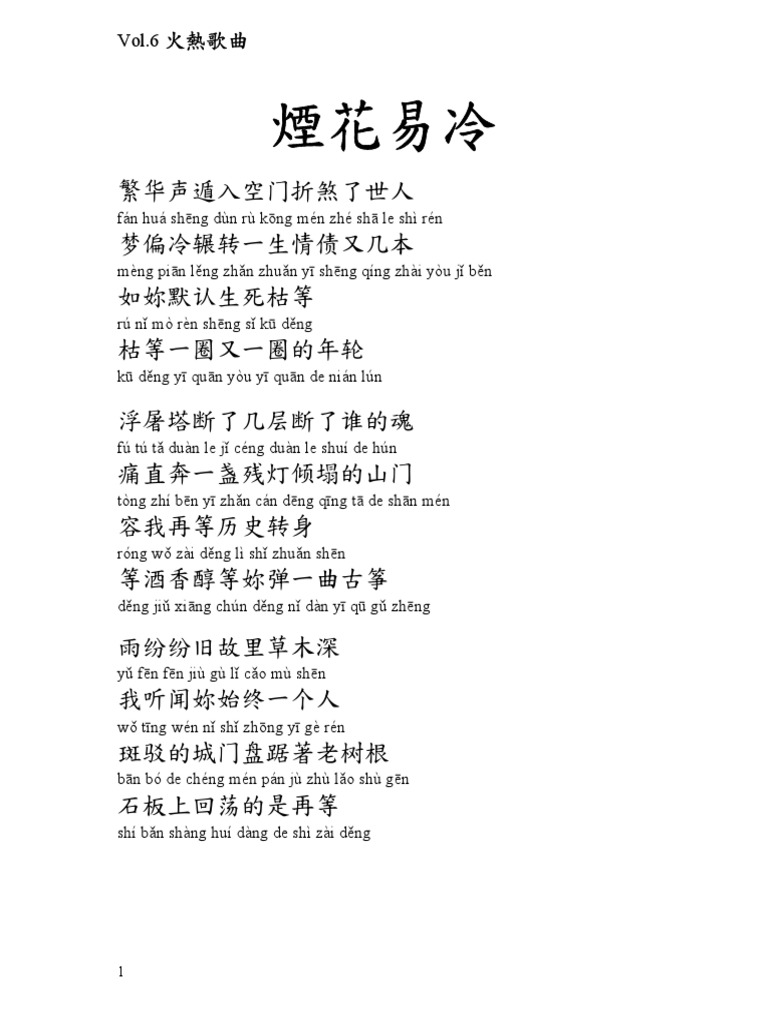 Vol.6 火熱歌曲

煙花易冷

繁华声遁入空门折煞了世人
fán huá shēng dùn rù kōng mén zhé shā le shì rén
梦偏冷辗转一生情债又几本
mèng piān lěng zhǎn zhuǎn yī shēng qíng zhài yòu jǐ běn
如妳默认生死枯等
rú nǐ mò rèn shēng sǐ kū děng
枯等一圈又一圈的年轮
kū děng yī quān yòu yī quān de nián lún

浮屠塔断了几层断了谁的魂
fú tú tǎ duàn le jǐ céng duàn le shuí de hún
痛直奔一盏残灯倾塌的山门
tòng zhí bēn yī zhǎn cán dēng qīng tā de shān mén
容我再等历史转身
róng wǒ zài děng lì shǐ zhuǎn shēn
等酒香醇等妳弹一曲古筝
děng jiǔ xiāng chún děng nǐ dàn yī qū gǔ zhēng

雨纷纷旧故里草木深
yǔ fēn fēn jiù gù lǐ cǎo mù shēn
我听闻妳始终一个人
wǒ tīng wén nǐ shǐ zhōng yī gè rén
斑驳的城门盘踞著老树根
bān bó de chéng mén pán jù zhù lǎo shù gēn
石板上回荡的是再等
shí bǎn shàng huí dàng de shì zài děng

1